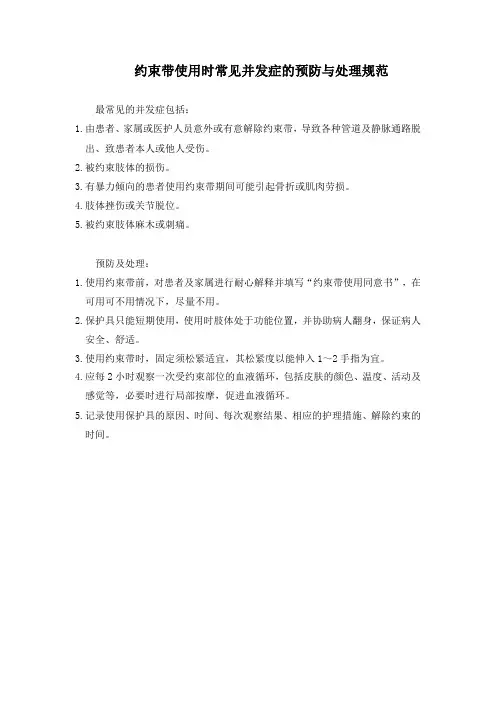 约束带使用时常见并发症的预防与处理规范

最常见的并发症包括：

1. 由患者、家属或医护人员意外或有意解除约束带，导致各种管道及静脉通路脱出、致患者本人或他人受伤。

2. 被约束肢体的损伤。

3. 有暴力倾向的患者使用约束带期间可能引起骨折或肌肉劳损。

4. 肢体挫伤或关节脱位。

5. 被约束肢体麻木或刺痛。

预防及处理：

1. 使用约束带前，对患者及家属进行耐心解释并填写“约束带使用同意书”，在可用可不用情况下，尽量不用。

2. 保护具只能短期使用，使用时肢体处于功能位置，并协助病人翻身，保证病人安全、舒适。

3. 使用约束带时，固定须松紧适宜，其松紧度以能伸入 1～2 手指为宜。

4. 应每 2 小时观察一次受约束部位的血液循环，包括皮肤的颜色、温度、活动及感觉等，必要时进行局部按摩，促进血液循环。

5. 记录使用保护具的原因、时间、每次观察结果、相应的护理措施、解除约束的时间。